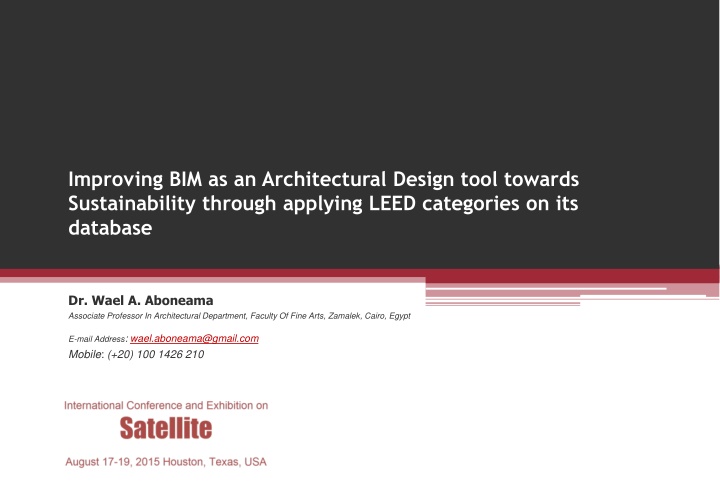 Improving BIM as an Architectural Design tool towards Sustainability through applying LEED categories on its database

Dr. Wael A. Aboneama

Associate Professor In Architectural Department, Faculty Of Fine Arts, Zamalek, Cairo, Egypt

E-mail Address: wael.aboneama@gmail.com

Mobile: (+20) 100 1426 210

International Conference and Exhibition on

Satellite

August 17-19, 2015 Houston, Texas, USA